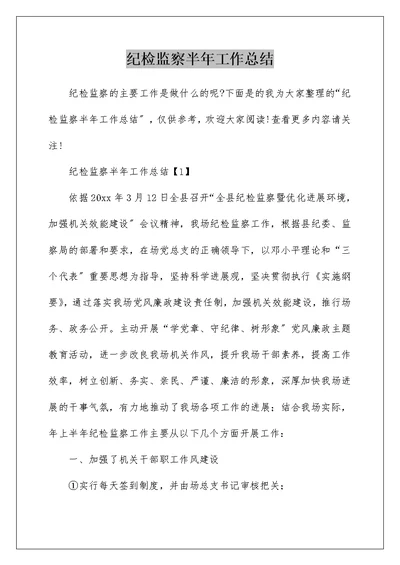 纪检监察半年工作总结

纪检监察的主要工作是做什么的呢?下面是的我为大家整理的“纪检监察半年工作总结”，仅供参考，欢迎大家阅读!查看更多内容请关注!

纪检监察半年工作总结【1】

依据20xx年3月12日全县召开“全县纪检监察暨优化进展环境，加强机关效能建设”会议精神，我场纪检监察工作，根据县纪委、监察局的部署和要求，在场党总支的正确领导下，以邓小平理论和“三个代表”重要思想为指导，坚持科学进展观，坚决贯彻执行《实施纲要》，通过落实我场党风廉政建设责任制，加强机关效能建设，推行场务、政务公开。主动开展“学党章、守纪律、树形象”党风廉政主题教育活动，进一步改良我场机关作风，提升我场干部素养，提高工作效率，树立创新、务实、亲民、严谨、廉洁的形象，深厚加快我场进展的干事气氛，有力地推动了我场各项工作的进展；结合我场实际，年上半年纪检监察工作主要从以下几个方面开展工作：

一、加强了机关干部职工作风建设

①实行每天签到制度，并由场总支书记审核把关；